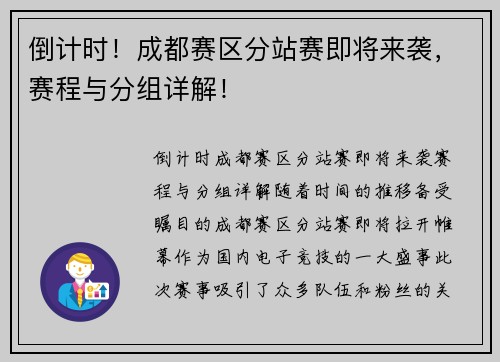 倒计时！成都赛区分站赛即将来袭，赛程与分组详解！

倒计时成都赛区分站赛即将来袭赛程与分组详解随着时间的推移备受瞩目的成都赛区分站赛即将拉开帷幕作为国内电子竞技的一大盛事此次赛事吸引了众多队伍和粉丝的关